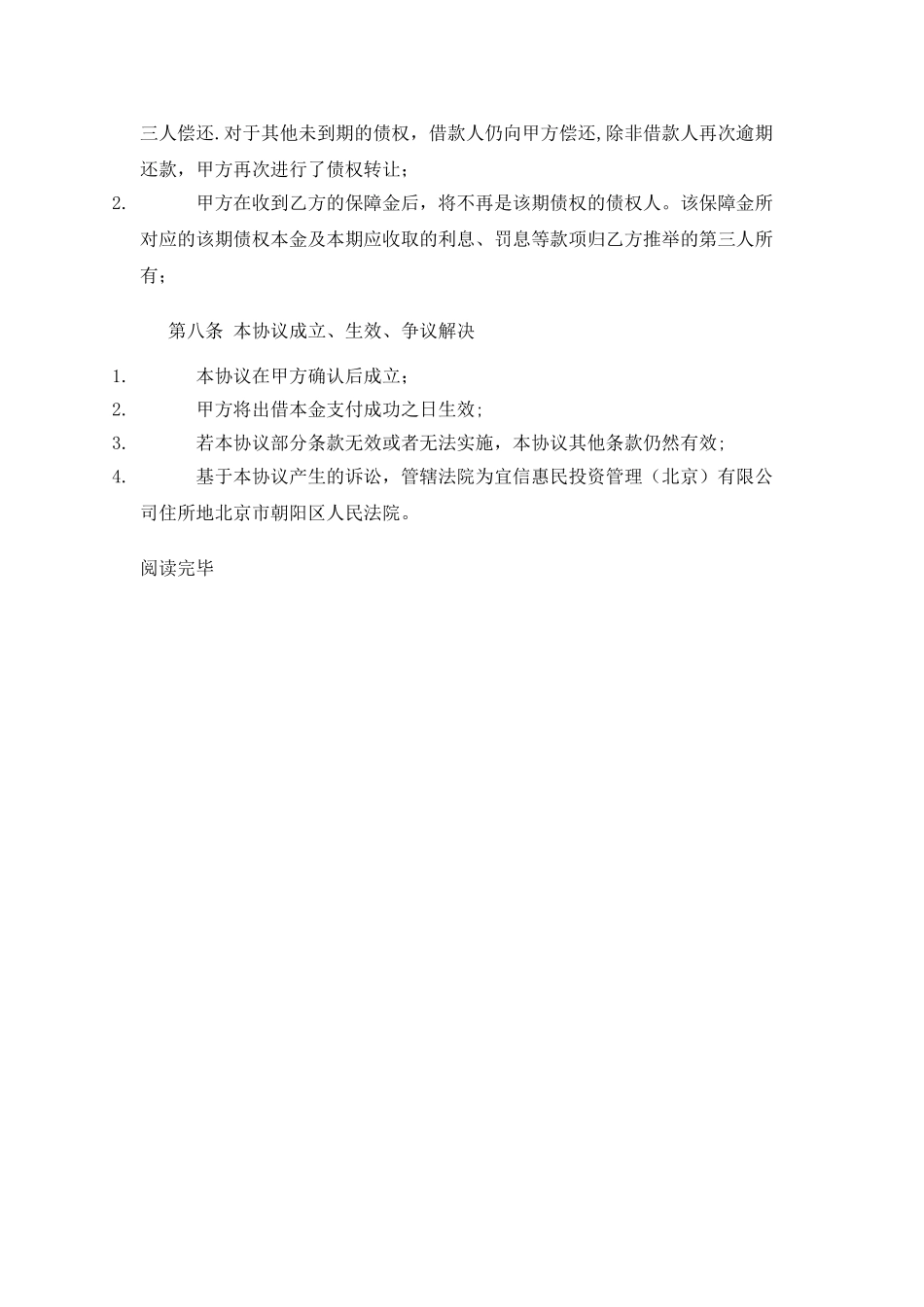 三人偿还.对于其他未到期的债权，借款人仍向甲方偿还,除非借款人再次逾期还款，甲方再次进行了债权转让；

2. 甲方在收到乙方的保障金后，将不再是该期债权的债权人。该保障金所对应的该期债权本金及本期应收取的利息、罚息等款项归乙方推举的第三人所有；

第八条 本协议成立、生效、争议解决

1. 本协议在甲方确认后成立；
2. 甲方将出借本金支付成功之日生效；
3. 若本协议部分条款无效或者无法实施，本协议其他条款仍然有效；
4. 基于本协议产生的诉讼，管辖法院为宜信惠民投资管理（北京）有限公司住所地北京市朝阳区人民法院。

阅读完毕